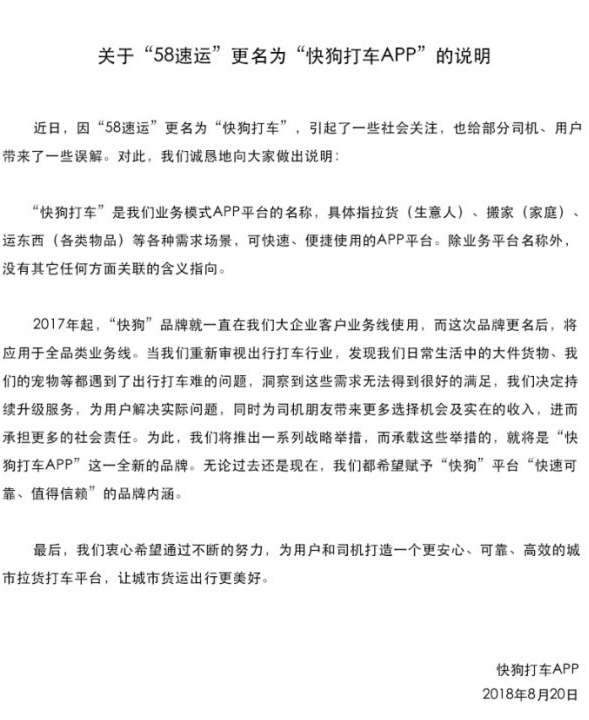 关于“58速运”更名为“快狗打车APP”的说明

近日，因“58速运”更名为“快狗打车”，引起了一些社会关注，也给部分司机、用户带来了一些误解。对此，我们诚恳地向大家做出说明：

“快狗打车”是我们业务模式APP平台的名称，具体指拉货（生意人）、搬家（家庭）、运东西（各类物品）等各种需求场景，可快速、便捷使用的APP平台。除业务平台名称外，没有其它任何方面关联的含义指向。

2017年起，“快狗”品牌就一直在我们大企业客户业务线使用，而这次品牌更名后，将应用于全品类业务线。当我们重新审视出行打车行业，发现我们日常生活中的大件货物、我们的宠物等都遇到了出行打车难的问题，洞察到这些需求无法得到很好的满足，我们决定持续升级服务，为用户解决实际问题，同时为司机朋友带来更多选择机会及实在的收入，进而承担更多的社会责任。为此，我们将推出一系列战略举措，而承载这些举措的，就将是“快狗打车APP”这一全新的品牌。无论过去还是现在，我们都希望赋予“快狗”平台“快速可靠、值得信赖”的品牌内涵。

最后，我们衷心希望通过不断的努力，为用户和司机打造一个更安心、可靠、高效的城市拉货打车平台，让城市货运出行更美好。

快狗打车APP
2018年8月20日